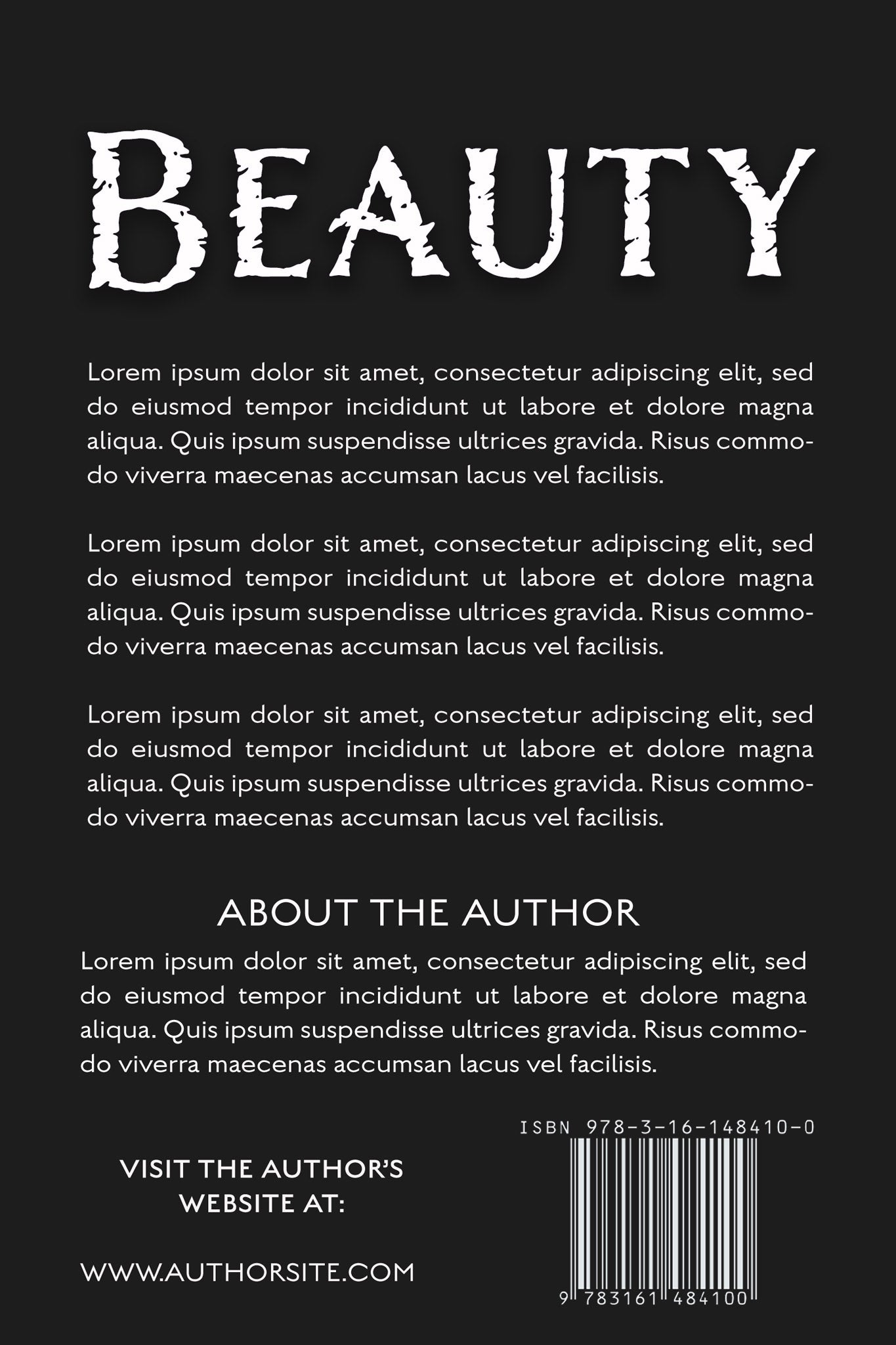 BEAUTY

Lorem ipsum dolor sit amet, consectetur adipiscing elit, sed do eiusmod tempor incididunt ut labore et dolore magna aliqua. Quis ipsum suspendisse ultrices gravida. Risus commodo viverra maecenas accumsan lacus vel facilisis.

Lorem ipsum dolor sit amet, consectetur adipiscing elit, sed do eiusmod tempor incididunt ut labore et dolore magna aliqua. Quis ipsum suspendisse ultrices gravida. Risus commodo viverra maecenas accumsan lacus vel facilisis.

Lorem ipsum dolor sit amet, consectetur adipiscing elit, sed do eiusmod tempor incididunt ut labore et dolore magna aliqua. Quis ipsum suspendisse ultrices gravida. Risus commodo viverra maecenas accumsan lacus vel facilisis.

ABOUT THE AUTHOR

Lorem ipsum dolor sit amet, consectetur adipiscing elit, sed do eiusmod tempor incididunt ut labore et dolore magna aliqua. Quis ipsum suspendisse ultrices gravida. Risus commodo viverra maecenas accumsan lacus vel facilisis.

VISIT THE AUTHOR'S
WEBSITE AT:

WWW.AUTHORSITE.COM

ISBN 978-3-16-148410-0

9 783161 484100